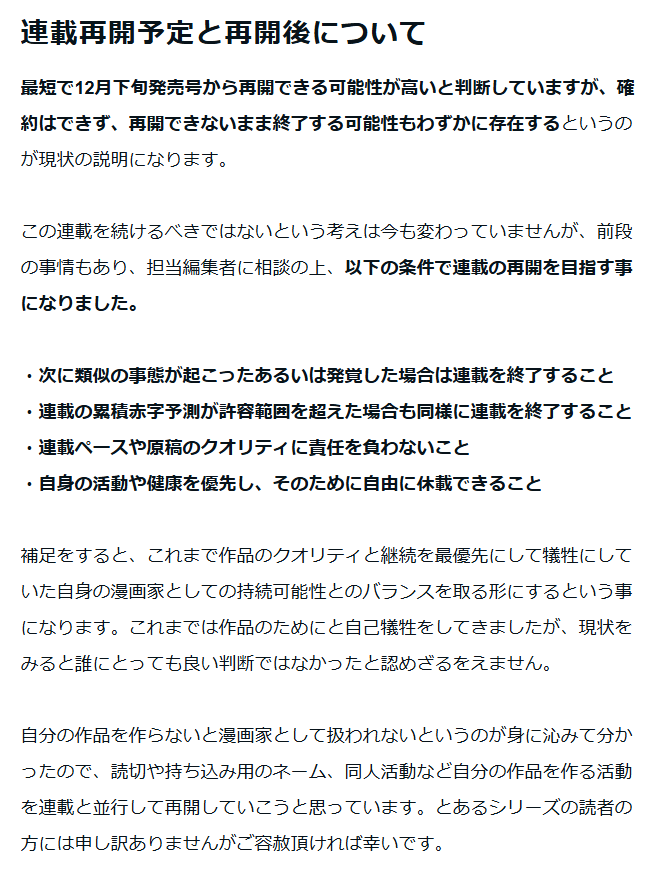 連載再開予定と再開後について

最短で12月下旬発売号から再開できる可能性が高いと判断していますが、確約はできず、再開できないまま終了する可能性もわずかに存在するというのが現状の説明になります。

この連載を続けるべきではないという考えは今も変わっていませんが、前段の事情もあり、担当編集者に相談の上、以下の条件で連載の再開を目指す事になりました。

・次に類似の事態が起こったあるいは発覚した場合は連載を終了すること
・連載の累積赤字予測が許容範囲を超えた場合も同様に連載を終了すること
・連載ペースや原稿のクオリティに責任を負わないこと
・自身の活動や健康を優先し、そのために自由に休載できること

補足をすると、これまで作品のクオリティと継続を最優先にして犠牲にしていた自身の漫画家としての持続可能性とのバランスを取る形にするという事になります。これまでは作品のためにと自己犠牲をしてきましたが、現状をみると誰にとっても良い判断ではなかったと認めざるをえません。

自分の作品を作らないと漫画家として扱われないというのが身に沁みて分かったので、読切や持ち込み用のネーム、同人活動など自分の作品を作る活動を連載と並行して再開していこうと思っています。とあるシリーズの読者の方には申し訳ありませんがご容赦頂ければ幸いです。